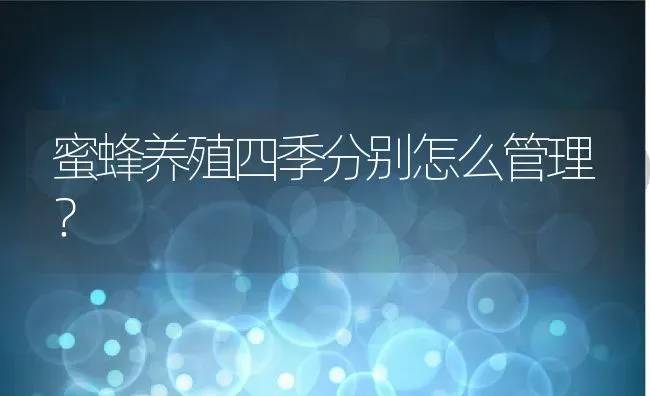 蜜蜂养殖四季分别怎么管理？